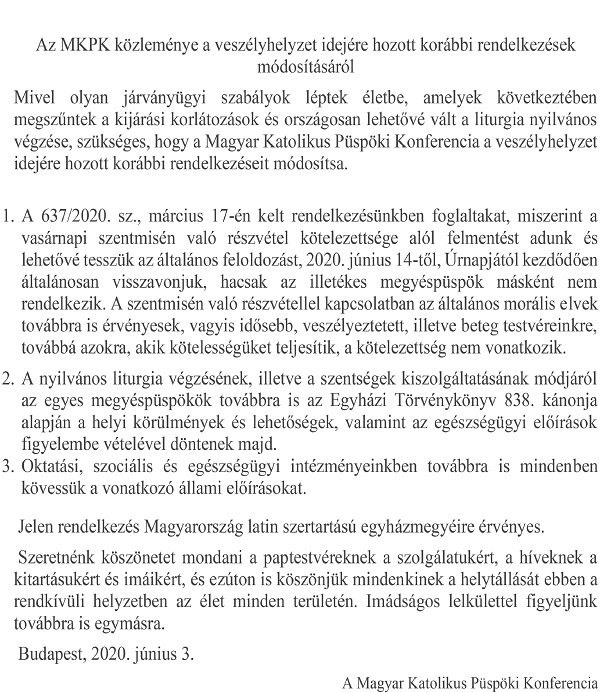 Az MKPK közleménye a veszélyhelyzet idejére hozott korábbi rendelkezések módosításáról

Mivel olyan járványügyi szabályok léptek életbe, amelyek következtében megszűntek a kijárási korlátozások és országosan lehetővé vált a liturgia nyilvános végzése, szükséges, hogy a Magyar Katolikus Püspöki Konferencia a veszélyhelyzet idejére hozott korábbi rendelkezéseit módosítsa.

1. A 637/2020. sz., március 17-én kelt rendelkezésünkben foglaltakat, miszerint a vasárnapi szentmisén való részvétel kötelezettsége alól felmentést adunk és lehetővé tesszük az általános feloldozást, 2020. június 14-től, Úrnapjától kezdődően általánosan visszavonjuk, hacsak az illetékes megyéspüspök másként nem rendelkezik. A szentmisén való részvétellel kapcsolatban az általános morális elvek továbbra is érvényesek, vagyis idősebb, veszélyeztetett, illetve beteg testvéreinkre, továbbá azokra, akik kötelességüket teljesítik, a kötelezettség nem vonatkozik.
2. A nyilvános liturgia végzésének, illetve a szentségek kiszolgáltatásának módjáról az egyes megyéspüspökök továbbra is az Egyházi Törvénykönyv 838. kánonja alapján a helyi körülmények és lehetőségek, valamint az egészségügyi előírások figyelembe vételével döntenek majd.
3. Oktatási, szociális és egészségügyi intézményeinkben továbbra is mindenben kövessük a vonatkozó állami előírásokat.

Jelen rendelkezés Magyarország latin szertartású egyházmegyéire érvényes.

Szeretnénk köszönetet mondani a paptestvéreknek a szolgálatukért, a híveknek a kitartásukért és imáikért, és ezúton is köszönjük mindenkinek a helytállását ebben a rendkívüli helyzetben az élet minden területén. Imádságos lelkülettel figyeljünk továbbra is egymásra.

Budapest, 2020. június 3.

A Magyar Katolikus Püspöki Konferencia